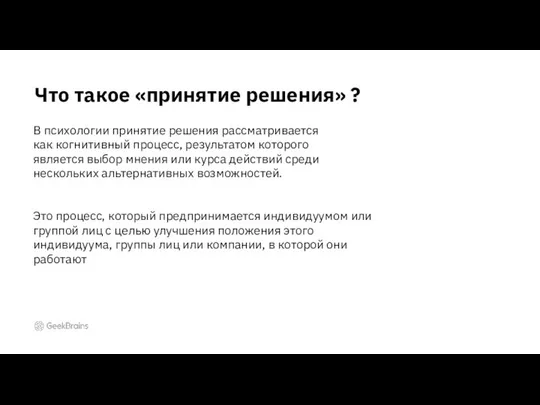 Что такое «принятие решения» ?

В психологии принятие решения рассматривается как когнитивный процесс, результатом которого является выбор мнения или курса действий среди нескольких альтернативных возможностей.

Это процесс, который предпринимается индивидуумом или группой лиц с целью улучшения положения этого индивидуума, группы лиц или компании, в которой они работают

GeekBrains